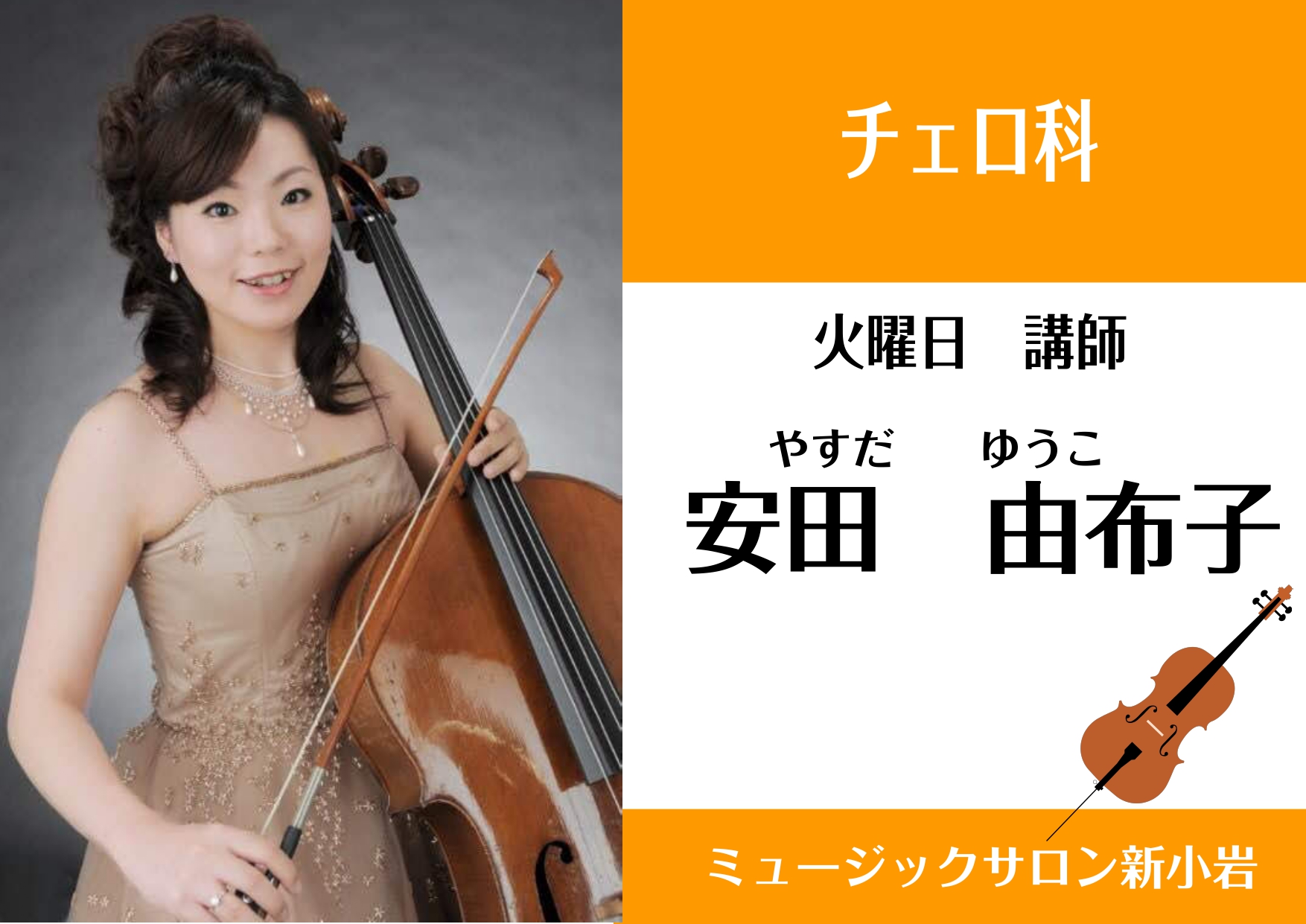 チェロ科

火曜日　講師

やすだ　ゆうこ
安田　由布子

ミュージックサロン新小岩